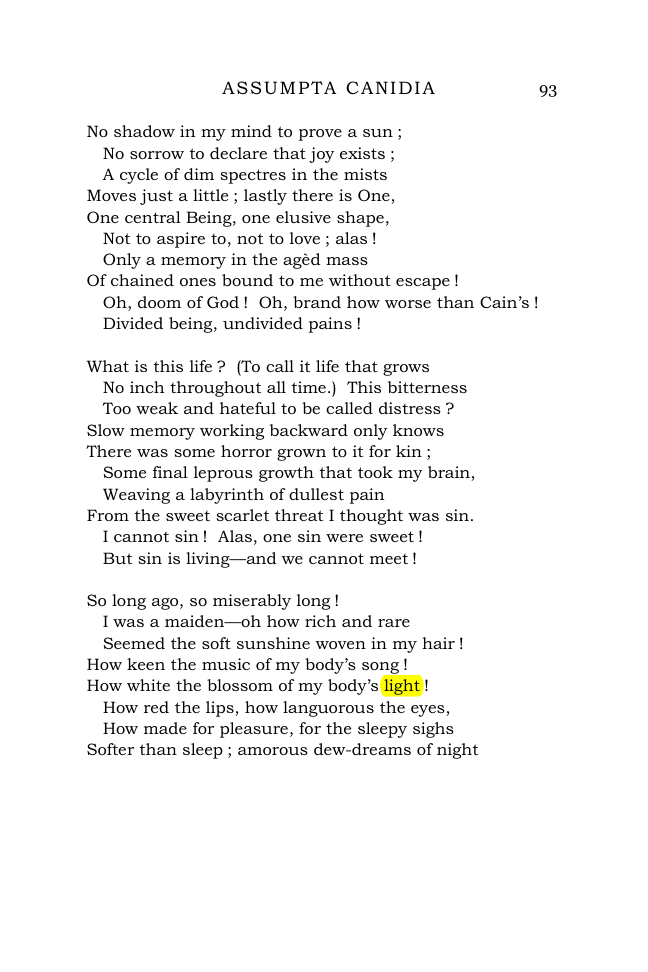 ASSUMPTA CANIDIA 93

No shadow in my mind to prove a sun ;
No sorrow to declare that joy exists ;
A cycle of dim spectres in the mists
Moves just a little ; lastly there is One,
One central Being, one elusive shape,
Not to aspire to, not to love ; alas !
Only a memory in the agèd mass
Of chained ones bound to me without escape !
Oh, doom of God ! Oh, brand how worse than Cain's !
Divided being, undivided pains !

What is this life ? (To call it life that grows
No inch throughout all time.) This bitterness
Too weak and hateful to be called distress ?
Slow memory working backward only knows
There was some horror grown to it for kin ;
Some final leprous growth that took my brain,
Weaving a labyrinth of dullest pain
From the sweet scarlet threat I thought was sin.
I cannot sin ! Alas, one sin were sweet !
But sin is living—and we cannot meet !

So long ago, so miserably long !
I was a maiden—oh how rich and rare
Seemed the soft sunshine woven in my hair !
How keen the music of my body's song !
How white the blossom of my body's light !
How red the lips, how languorous the eyes,
How made for pleasure, for the sleepy sighs
Softer than sleep ; amorous dew-dreams of night